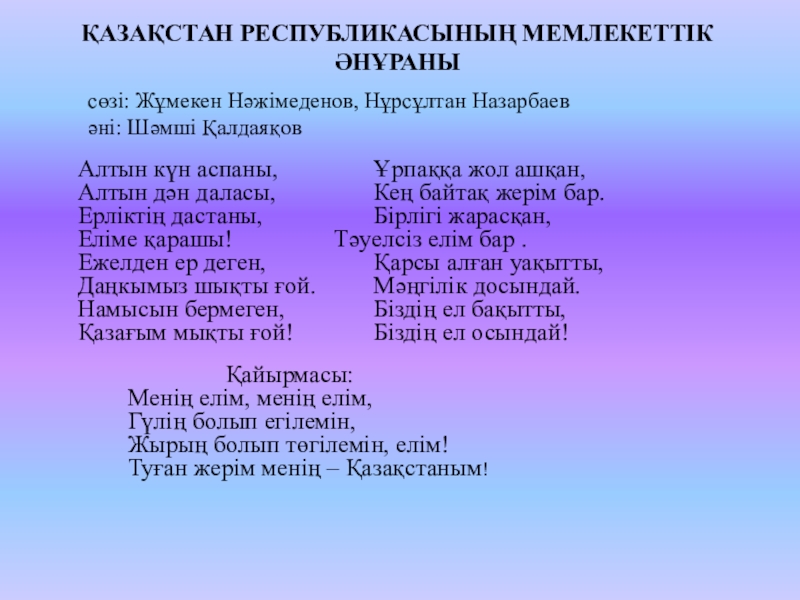 ҚАЗАҚСТАН РЕСПУБЛИКАСЫНЫҢ МЕМЛЕКЕТТІК ӘНҰРАНЫ

сөзі: Жұмекен Нәжімеденов, Нұрсұлтан Назарбаев
әні: Шәмші Қалдаяқов

Алтын күн аспаны,
Алтын дән даласы,
Ерліктің дастаны,
Еліме қарашы!
Ежелден ер деген,
Даңқымыз шықты ғой.
Намысын бермеген,
Қазағым мықты ғой!

Ұрпаққа жол ашқан,
Кең байтақ жерім бар.
Бірлігі жарасқан,
Тәуелсіз елім бар .
Қарсы алған уақытты,
Мәңгілік досындай.
Біздің ел бақытты,
Біздің ел осындай!

Қайырмасы:
Менің елім, менің елім,
Гүлің болып егілемін,
Жырың болып төгілемін, елім!
Туған жерім менің – Қазақстаным!